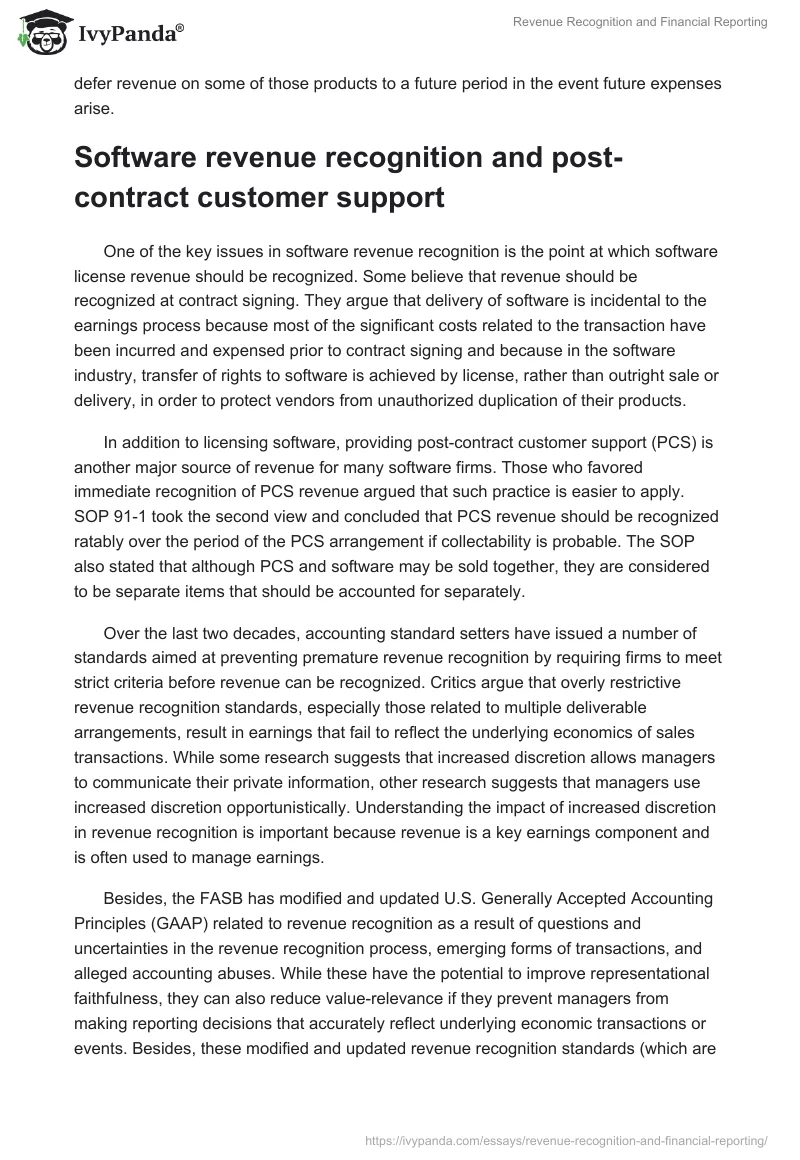 IvyPanda®

Revenue Recognition and Financial Reporting

defer revenue on some of those products to a future period in the event future expenses arise.

Software revenue recognition and post-contract customer support

One of the key issues in software revenue recognition is the point at which software license revenue should be recognized. Some believe that revenue should be recognized at contract signing. They argue that delivery of software is incidental to the earnings process because most of the significant costs related to the transaction have been incurred and expensed prior to contract signing and because in the software industry, transfer of rights to software is achieved by license, rather than outright sale or delivery, in order to protect vendors from unauthorized duplication of their products.

In addition to licensing software, providing post-contract customer support (PCS) is another major source of revenue for many software firms. Those who favored immediate recognition of PCS revenue argued that such practice is easier to apply. SOP 91-1 took the second view and concluded that PCS revenue should be recognized ratably over the period of the PCS arrangement if collectability is probable. The SOP also stated that although PCS and software may be sold together, they are considered to be separate items that should be accounted for separately.

Over the last two decades, accounting standard setters have issued a number of standards aimed at preventing premature revenue recognition by requiring firms to meet strict criteria before revenue can be recognized. Critics argue that overly restrictive revenue recognition standards, especially those related to multiple deliverable arrangements, result in earnings that fail to reflect the underlying economics of sales transactions. While some research suggests that increased discretion allows managers to communicate their private information, other research suggests that managers use increased discretion opportunistically. Understanding the impact of increased discretion in revenue recognition is important because revenue is a key earnings component and is often used to manage earnings.

Besides, the FASB has modified and updated U.S. Generally Accepted Accounting Principles (GAAP) related to revenue recognition as a result of questions and uncertainties in the revenue recognition process, emerging forms of transactions, and alleged accounting abuses. While these have the potential to improve representational faithfulness, they can also reduce value-relevance if they prevent managers from making reporting decisions that accurately reflect underlying economic transactions or events. Besides, these modified and updated revenue recognition standards (which are

https://ivypanda.com/essays/revenue-recognition-and-financial-reporting/